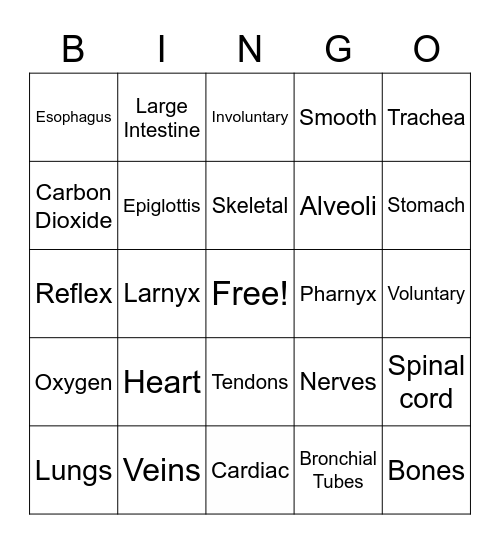 | B | I | N | G | O |
|---|---|---|---|---|
| Esophagus | Large Intestine | Involuntary | Smooth | Trachea |
| Carbon Dioxide | Epiglottis | Skeletal | Alveoli | Stomach |
| Reflex | Larnyx | Free! | Pharnyx | Voluntary |
| Oxygen | Heart | Tendons | Nerves | Spinal cord |
| Lungs | Veins | Cardiac | Bronchial Tubes | Bones |